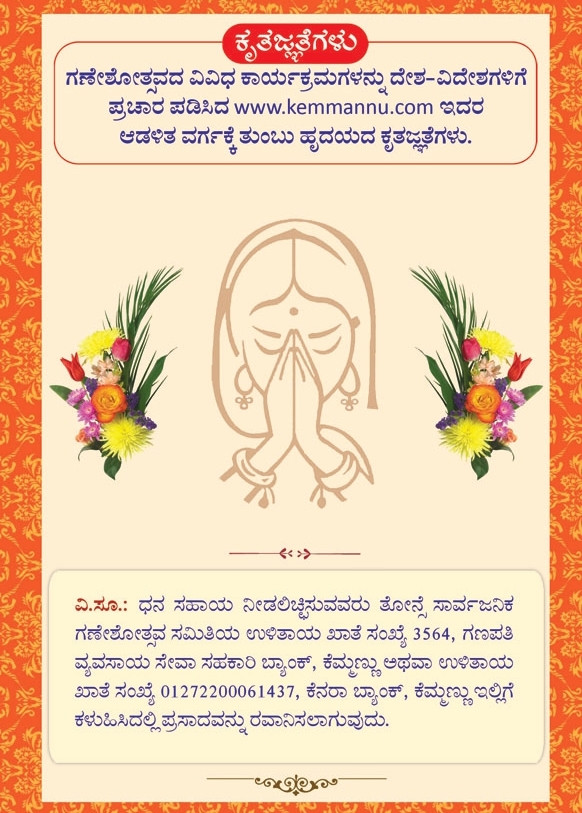 ಕೃತಜ್ಞತೆಗಳು

ಗಣೇಶೋತ್ಸವದ ವಿವಿಧ ಕಾರ್ಯಕ್ರಮಗಳನ್ನು ದೇಶ-ವಿದೇಶಗಳಿಗೆ ಪ್ರಚಾರ ಪಡಿಸಿದ www.kemmannu.com ಇದರ ಆಡಳಿತ ವರ್ಗಕ್ಕೆ ತುಂಬು ಹೃದಯದ ಕೃತಜ್ಞತೆಗಳು.

ವಿ.ಸೂ.: ಧನ ಸಹಾಯ ನೀಡಲಿಚ್ಛಿಸುವವರು ತೋನ್ಸೆ ಸಾರ್ವಜನಿಕ ಗಣೇಶೋತ್ಸವ ಸಮಿತಿಯ ಉಳಿತಾಯ ಖಾತೆ ಸಂಖ್ಯೆ 3564, ಗಣಪತಿ ವ್ಯವಸಾಯ ಸೇವಾ ಸಹಕಾರಿ ಬ್ಯಾಂಕ್, ಕೆಮ್ಮಣ್ಣು ಅಥವಾ ಉಳಿತಾಯ ಖಾತೆ ಸಂಖ್ಯೆ 01272200061437, ಕೆನರಾ ಬ್ಯಾಂಕ್, ಕೆಮ್ಮಣ್ಣು ಇಲ್ಲಿಗೆ ಕಳುಹಿಸಿದಲ್ಲಿ ಪ್ರಸಾದವನ್ನು ರವಾನಿಸಲಾಗುವುದು.